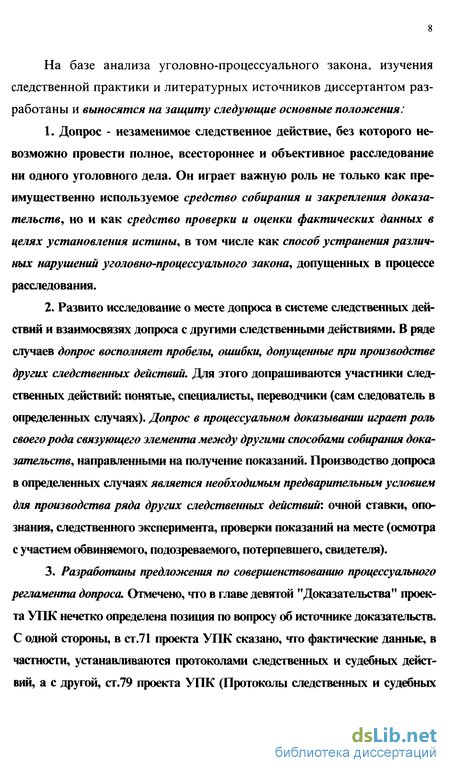 8

На базе анализа уголовно-процессуального закона, изучения следственной практики и литературных источников диссертантом разработаны и выносятся на защиту следующие основные положения:

1. Допрос - незаменимое следственное действие, без которого невозможно провести полное, всестороннее и объективное расследование ни одного уголовного дела. Он играет важную роль не только как преимущественно используемое средство собирания и закрепления доказательств, но и как средство проверки и оценки фактических данных в целях установления истины, в том числе как способ устранения различных нарушений уголовно-процессуального закона, допущенных в процессе расследования.

2. Развито исследование о месте допроса в системе следственных действий и взаимосвязях допроса с другими следственными действиями. В ряде случаев допрос восполняет пробелы, ошибки, допущенные при производстве других следственных действий. Для этого допрашиваются участники следственных действий: понятые, специалисты, переводчики (сам следователь в определенных случаях). Допрос в процессуальном доказывании играет роль своего рода связующего элемента между другими способами собирания доказательств, направленными на получение показаний. Производство допроса в определенных случаях является необходимым предварительным условием для производства ряда других следственных действий: очной ставки, опознания, следственного эксперимента, проверки показаний на месте (осмотра с участием обвиняемого, подозреваемого, потерпевшего, свидетеля).

3. Разработаны предложения по совершенствованию процессуального регламента допроса. Отмечено, что в главе девятой "Доказательства" проекта УПК нечетко определена позиция по вопросу об источнике доказательств. С одной стороны, в ст.71 проекта УПК сказано, что фактические данные, в частности, устанавливаются протоколами следственных и судебных действий, а с другой, ст.79 проекта УПК (Протоколы следственных и судебных

dsLib.net
библиотека диссертаций